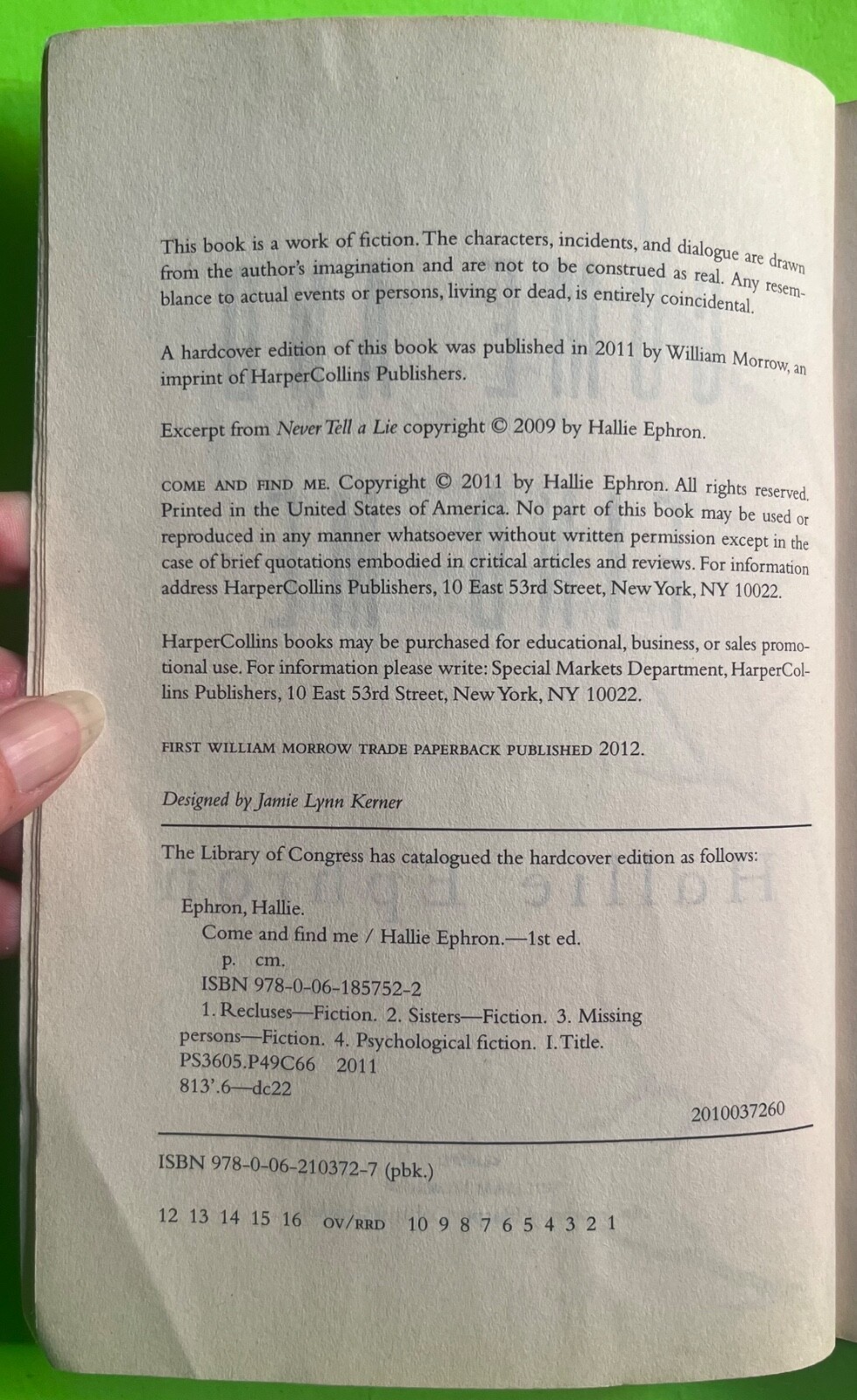 This book is a work of fiction. The characters, incidents, and dialogue are drawn from the author's imagination and are not to be construed as real. Any resemblance to actual events or persons, living or dead, is entirely coincidental.

A hardcover edition of this book was published in 2011 by William Morrow, an imprint of HarperCollins Publishers.

Excerpt from Never Tell a Lie copyright © 2009 by Hallie Ephron.

COME AND FIND ME. Copyright © 2011 by Hallie Ephron. All rights reserved. Printed in the United States of America. No part of this book may be used or reproduced in any manner whatsoever without written permission except in the case of brief quotations embodied in critical articles and reviews. For information address HarperCollins Publishers, 10 East 53rd Street, New York, NY 10022.

HarperCollins books may be purchased for educational, business, or sales promotional use. For information please write: Special Markets Department, HarperCollins Publishers, 10 East 53rd Street, New York, NY 10022.

FIRST WILLIAM MORROW TRADE PAPERBACK PUBLISHED 2012.

Designed by Jamie Lynn Kerner

The Library of Congress has catalogued the hardcover edition as follows:

Ephron, Hallie.
Come and find me / Hallie Ephron.—1st ed.
p. cm.
ISBN 978-0-06-185752-2
1. Recluses—Fiction. 2. Sisters—Fiction. 3. Missing persons—Fiction. 4. Psychological fiction. I. Title.
PS3605.P49C66 2011
813'.6—dc22

2010037260

ISBN 978-0-06-210372-7 (pbk.)

12 13 14 15 16 OV/RRD 10 9 8 7 6 5 4 3 2 1